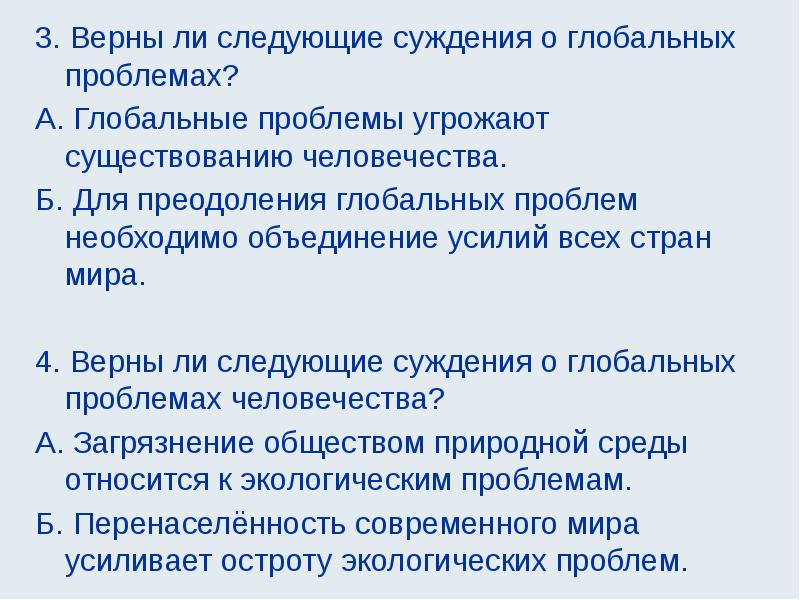 3. Верны ли следующие суждения о глобальных проблемах?

А. Глобальные проблемы угрожают существованию человечества.

Б. Для преодоления глобальных проблем необходимо объединение усилий всех стран мира.

4. Верны ли следующие суждения о глобальных проблемах человечества?

А. Загрязнение обществом природной среды относится к экологическим проблемам.

Б. Перенаселённость современного мира усиливает остроту экологических проблем.